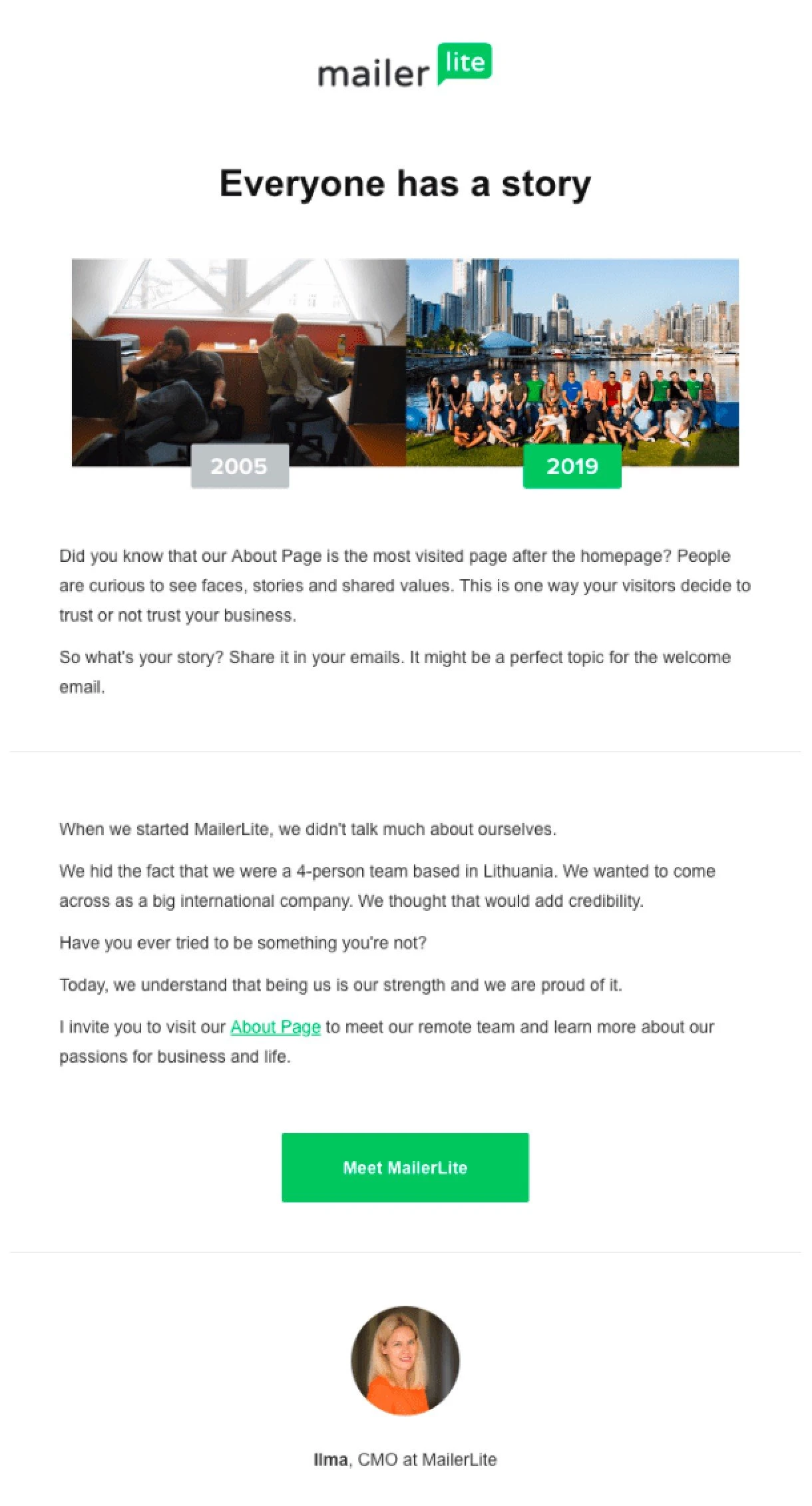 mailer lite

Everyone has a story

2005

2019

Did you know that our About Page is the most visited page after the homepage? People are curious to see faces, stories and shared values. This is one way your visitors decide to trust or not trust your business.

So what's your story? Share it in your emails. It might be a perfect topic for the welcome email.

When we started MailerLite, we didn't talk much about ourselves.

We hid the fact that we were a 4-person team based in Lithuania. We wanted to come across as a big international company. We thought that would add credibility.

Have you ever tried to be something you're not?

Today, we understand that being us is our strength and we are proud of it.

I invite you to visit our About Page to meet our remote team and learn more about our passions for business and life.

Meet MailerLite

Ilma, CMO at MailerLite